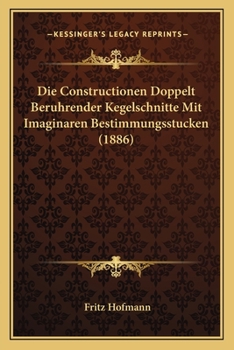 —KESSINGER'S LEGACY REPRINTS—

Die Constructionen Doppelt Beruhrender Kegelschnitte Mit Imaginaren Bestimmungsstucken (1886)

Fritz Hofmann